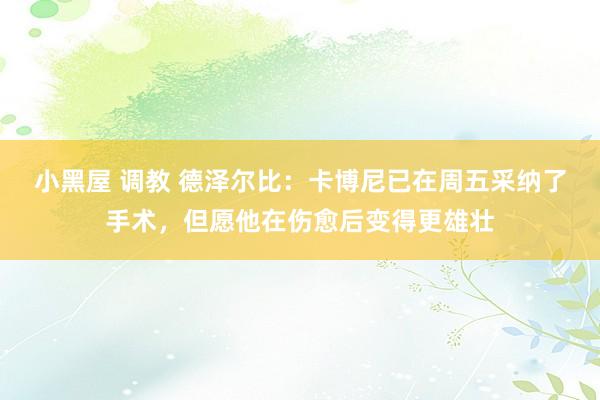 小黑屋 调教 德泽尔比：卡博尼已在周五采纳了手术，但愿他在伤愈后变得更雄壮